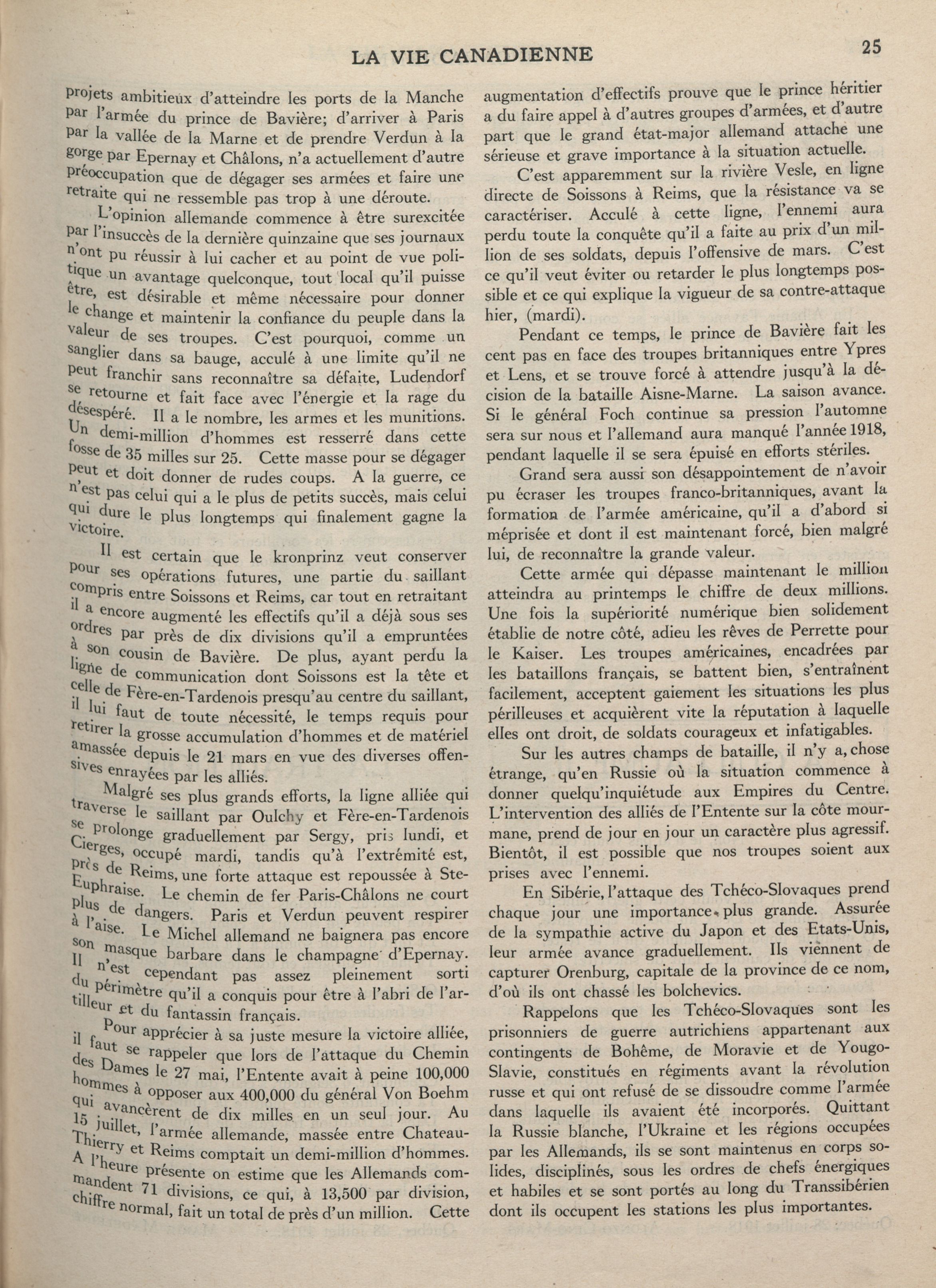 LA VIE CANADIENNE

25

projets ambitieux d'atteindre les ports de la Manche par l'armée du prince de Bavière; d'arriver à Paris par la vallée de la Marne et de prendre Verdun à la gorge par Epernay et Châlons, n'a actuellement d'autre préoccupation que de dégager ses armées et faire une retraite qui ne ressemble pas trop à une déroute.

L'opinion allemande commence à être surexcitée par l'insuccès de la dernière quinzaine que ses journaux n'ont pu réussir à lui cacher et au point de vue politique un avantage quelconque, tout local qu'il puisse être, est désirable et même nécessaire pour donner le change et maintenir la confiance du peuple dans la valeur de ses troupes. C'est pourquoi, comme un sanglier dans sa bauge, acculé à une limite qu'il ne peut franchir sans reconnaître sa défaite, Ludendorf se retourne et fait face avec l'énergie et la rage du désespéré. Il a le nombre, les armes et les munitions. Un demi-million d'hommes est resserré dans cette fosse de 35 milles sur 25. Cette masse pour se dégager peut et doit donner de rudes coups. A la guerre, ce n'est pas celui qui a le plus de petits succès, mais celui qui dure le plus longtemps qui finalement gagne la victoire.

Il est certain que le kronprinz veut conserver pour ses opérations futures, une partie du saillant compris entre Soissons et Reims, car tout en retraitant il a encore augmenté les effectifs qu'il a déjà sous ses ordres par près de dix divisions qu'il a empruntées à son cousin de Bavière. De plus, ayant perdu la ligne de communication dont Soissons est la tête et celle de Fère-en-Tardenois presqu'au centre du saillant, il lui faut de toute nécessité, le temps requis pour retirer la grosse accumulation d'hommes et de matériel amassée depuis le 21 mars en vue des diverses offensives enrayées par les alliés.

Malgré ses plus grands efforts, la ligne alliée qui traverse le saillant par Oulchy et Fère-en-Tardenois se prolonge graduellement par Sergy, pris lundi, et Cierges, occupé mardi, tandis qu'à l'extrémité est, près de Reims, une forte attaque est repoussée à Ste-Euphraise. Le chemin de fer Paris-Châlons ne court plus de dangers. Paris et Verdun peuvent respirer à l'aise. Le Michel allemand ne baignera pas encore son masque barbare dans le champagne d'Epernay. Il n'est cependant pas assez pleinement sorti du périmètre qu'il a conquis pour être à l'abri de l'artilleur et du fantassin français.

Pour apprécier à sa juste mesure la victoire alliée, il faut se rappeler que lors de l'attaque du Chemin des Dames le 27 mai, l'Entente avait à peine 100,000 hommes à opposer aux 400,000 du général Von Boehm qui avancèrent de dix milles en un seul jour. Au 15 juillet, l'armée allemande, massée entre Chateau-Thierry et Reims comptait un demi-million d'hommes. A l'heure présente on estime que les Allemands commandent 71 divisions, ce qui, à 13,500 par division, chiffre normal, fait un total de près d'un million. Cette augmentation d'effectifs prouve que le prince héritier a du faire appel à d'autres groupes d'armées, et d'autre part que le grand état-major allemand attache une sérieuse et grave importance à la situation actuelle.

C'est apparemment sur la rivière Vesle, en ligne directe de Soissons à Reims, que la résistance va se caractériser. Acculé à cette ligne, l'ennemi aura perdu toute la conquête qu'il a faite au prix d'un million de ses soldats, depuis l'offensive de mars. C'est ce qu'il veut éviter ou retarder le plus longtemps possible et ce qui explique la vigueur de sa contre-attaque hier, (mardi).

Pendant ce temps, le prince de Bavière fait les cent pas en face des troupes britanniques entre Ypres et Lens, et se trouve forcé à attendre jusqu'à la décision de la bataille Aisne-Marne. La saison avance. Si le général Foch continue sa pression l'automne sera sur nous et l'allemand aura manqué l'année 1918, pendant laquelle il se sera épuisé en efforts stériles.

Grand sera aussi son désappointement de n'avoir pu écraser les troupes franco-britanniques, avant la formation de l'armée américaine, qu'il a d'abord si méprisée et dont il est maintenant forcé, bien malgré lui, de reconnaître la grande valeur.

Cette armée qui dépasse maintenant le million atteindra au printemps le chiffre de deux millions. Une fois la supériorité numérique bien solidement établie de notre côté, adieu les rêves de Perrette pour le Kaiser. Les troupes américaines, encadrées par les bataillons français, se battent bien, s'entraînent facilement, acceptent gaiement les situations les plus périlleuses et acquièrent vite la réputation à laquelle elles ont droit, de soldats courageux et infatigables.

Sur les autres champs de bataille, il n'y a, chose étrange, qu'en Russie où la situation commence à donner quelqu'inquiétude aux Empires du Centre. L'intervention des alliés de l'Entente sur la côte mourmane, prend de jour en jour un caractère plus agressif. Bientôt, il est possible que nos troupes soient aux prises avec l'ennemi.

En Sibérie, l'attaque des Tchéco-Slovaques prend chaque jour une importance plus grande. Assurée de la sympathie active du Japon et des Etats-Unis, leur armée avance graduellement. Ils viennent de capturer Orenburg, capitale de la province de ce nom, d'où ils ont chassé les bolchevics.

Rappelons que les Tchéco-Slovaques sont les prisonniers de guerre autrichiens appartenant aux contingents de Bohême, de Moravie et de Yougo-Slavie, constitués en régiments avant la révolution russe et qui ont refusé de se dissoudre comme l'armée dans laquelle ils avaient été incorporés. Quittant la Russie blanche, l'Ukraine et les régions occupées par les Allemands, ils se sont maintenus en corps solides, disciplinés, sous les ordres de chefs énergiques et habiles et se sont portés au long du Transsibérien dont ils occupent les stations les plus importantes.